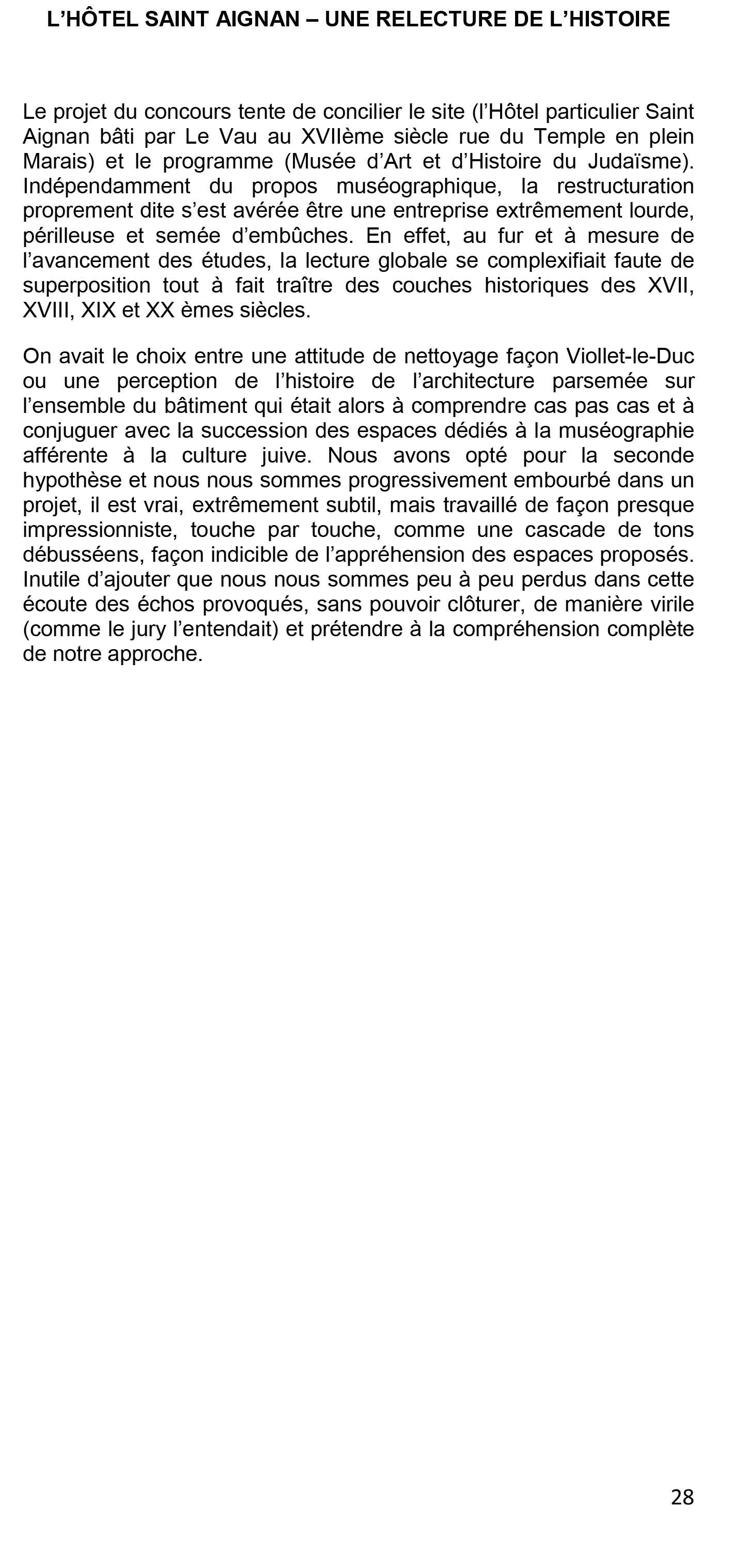 L’HÔTEL SAINT AIGNAN – UNE RELECTURE DE L’HISTOIRE

Le projet du concours tente de concilier le site (l’Hôtel particulier Saint Aignan bâti par Le Vau au XVIIème siècle rue du Temple en plein Marais) et le programme (Musée d’Art et d’Histoire du Judaïsme). Indépendamment du propos muséographique, la restructuration proprement dite s’est avérée être une entreprise extrêmement lourde, périlleuse et semée d’embûches. En effet, au fur et à mesure de l’avancement des études, la lecture globale se complexifiait faute de superposition tout à fait traître des couches historiques des XVII, XVIII, XIX et XX èmes siècles.

On avait le choix entre une attitude de nettoyage façon Viollet-le-Duc ou une perception de l’histoire de l’architecture parsemée sur l’ensemble du bâtiment qui était alors à comprendre cas pas cas et à conjuguer avec la succession des espaces dédiés à la muséographie afférente à la culture juive. Nous avons opté pour la seconde hypothèse et nous nous sommes progressivement embourbé dans un projet, il est vrai, extrêmement subtil, mais travaillé de façon presque impressionniste, touche par touche, comme une cascade de tons débusséens, façon indicible de l’appréhension des espaces proposés. Inutile d’ajouter que nous nous sommes peu à peu perdus dans cette écoute des échos provoqués, sans pouvoir clôturer, de manière virile (comme le jury l’entendait) et prétendre à la compréhension complète de notre approche.

28